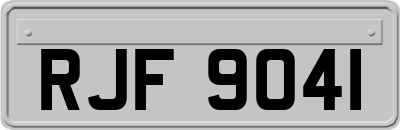 RJF 9041